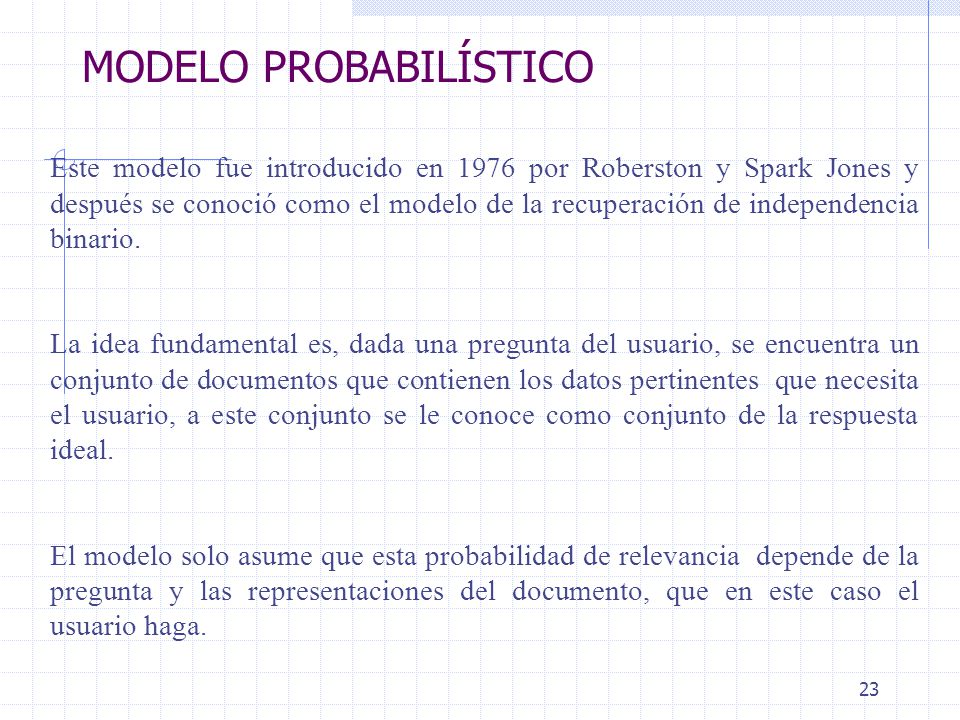 MODELO PROBABILÍSTICO

Este modelo fue introducido en 1976 por Roberston y Spark Jones y después se conoció como el modelo de la recuperación de independencia binario.

La idea fundamental es, dada una pregunta del usuario, se encuentra un conjunto de documentos que contienen los datos pertinentes que necesita el usuario, a este conjunto se le conoce como conjunto de la respuesta ideal.

El modelo solo asume que esta probabilidad de relevancia depende de la pregunta y las representaciones del documento, que en este caso el usuario haga.

23